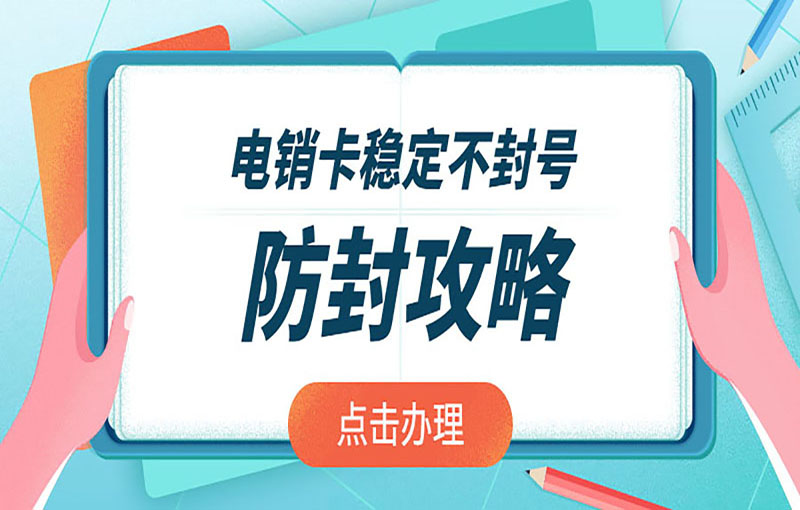 电销卡稳定不封号

防封攻略

点击办理